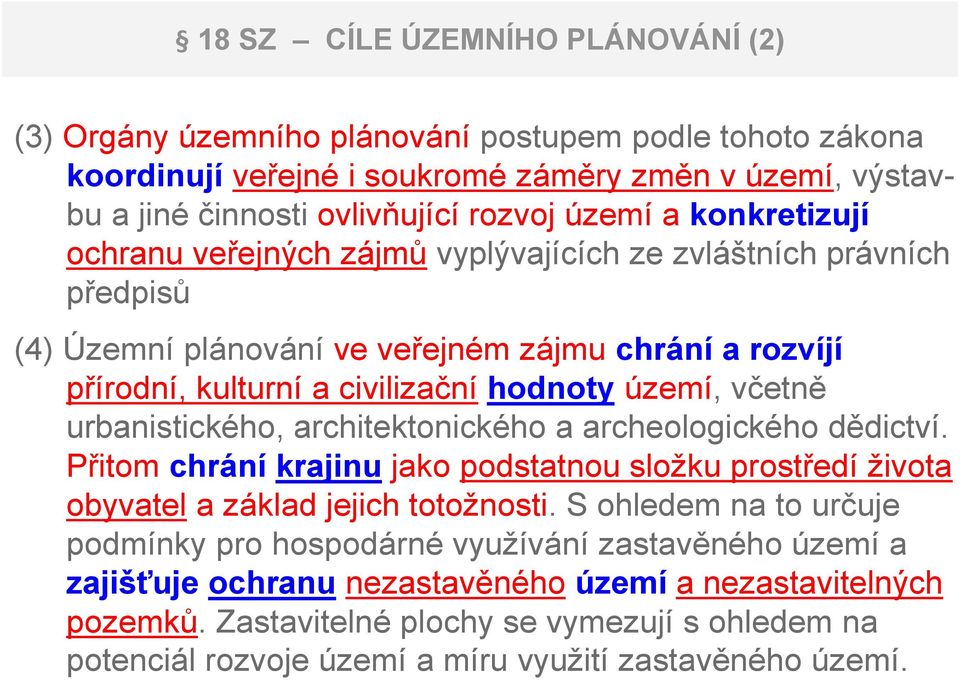 § 18 SZ – CÍLE ÚZEMNÍHO PLÁNOVÁNÍ (2)

(3) Orgány územního plánování postupem podle tohoto zákona koordinují veřejné i soukromé záměry změn v území, výstavbu a jiné činnosti ovlivňující rozvoj území a konkretizují ochranu veřejných zájmů vyplývajících ze zvláštních právních předpisů

(4) Územní plánování ve veřejném zájmu chrání a rozvíjí přírodní, kulturní a civilizační hodnoty území, včetně urbanistického, architektonického a archeologického dědictví. Přitom chrání krajinu jako podstatnou složku prostředí života obyvatel a základ jejich totožnosti. S ohledem na to určuje podmínky pro hospodárné využívání zastavěného území a zajišťuje ochranu nezastavěného území a nezastavitelných pozemků. Zastavitelné plochy se vymezují s ohledem na potenciál rozvoje území a míru využití zastavěného území.